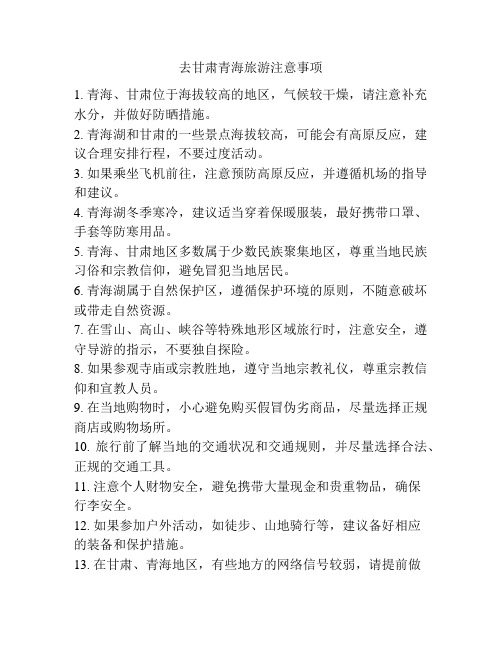 去甘肃青海旅游注意事项

1. 青海、甘肃位于海拔较高的地区，气候较干燥，请注意补充水分，并做好防晒措施。

2. 青海湖和甘肃的一些景点海拔较高，可能会有高原反应，建议合理安排行程，不要过度活动。

3. 如果乘坐飞机前往，注意预防高原反应，并遵循机场的指导和建议。

4. 青海湖冬季寒冷，建议适当穿着保暖服装，最好携带口罩、手套等防寒用品。

5. 青海、甘肃地区多数属于少数民族聚集地区，尊重当地民族习俗和宗教信仰，避免冒犯当地居民。

6. 青海湖属于自然保护区，遵循保护环境的原则，不随意破坏或带走自然资源。

7. 在雪山、高山、峡谷等特殊地形区域旅行时，注意安全，遵守导游的指示，不要独自探险。

8. 如果参观寺庙或宗教胜地，遵守当地宗教礼仪，尊重宗教信仰和宣教人员。

9. 在当地购物时，小心避免购买假冒伪劣商品，尽量选择正规商店或购物场所。

10. 旅行前了解当地的交通状况和交通规则，并尽量选择合法、正规的交通工具。

11. 注意个人财物安全，避免携带大量现金和贵重物品，确保行李安全。

12. 如果参加户外活动，如徒步、山地骑行等，建议备好相应的装备和保护措施。

13. 在甘肃、青海地区，有些地方的网络信号较弱，请提前做